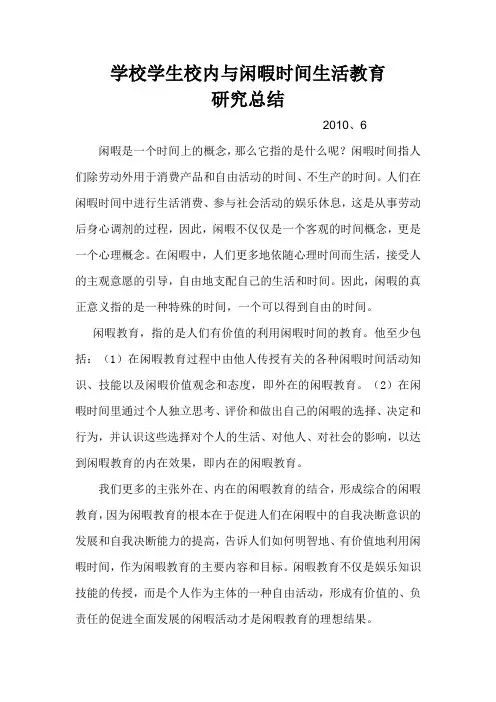 学校学生校内与闲暇时间生活教育
研究总结

2010、6

闲暇是一个时间上的概念，那么它指的是什么呢？闲暇时间指人们除劳动外用于消费产品和自由活动的时间、不生产的时间。人们在闲暇时间中进行生活消费、参与社会活动的娱乐休息，这是从事劳动后身心调剂的过程，因此，闲暇不仅仅是一个客观的时间概念，更是一个心理概念。在闲暇中，人们更多地依随心理时间而生活，接受人的主观意愿的引导，自由地支配自己的生活和时间。因此，闲暇的真正意义指的是一种特殊的时间，一个可以得到自由的时间。

闲暇教育，指的是人们有价值的利用闲暇时间的教育。他至少包括：（1）在闲暇教育过程中由他人传授有关的各种闲暇时间活动知识、技能以及闲暇价值观念和态度，即外在的闲暇教育。（2）在闲暇时间里通过个人独立思考、评价和做出自己的闲暇的选择、决定和行为，并认识这些选择对个人的生活、对他人、对社会的影响，以达到闲暇教育的内在效果，即内在的闲暇教育。

我们更多的主张外在、内在的闲暇教育的结合，形成综合的闲暇教育，因为闲暇教育的根本在于促进人们在闲暇中的自我决断意识的发展和自我决断能力的提高，告诉人们如何明智地、有价值地利用闲暇时间，作为闲暇教育的主要内容和目标。闲暇教育不仅是娱乐知识技能的传授，而是个人作为主体的一种自由活动，形成有价值的、负责任的促进全面发展的闲暇活动才是闲暇教育的理想结果。